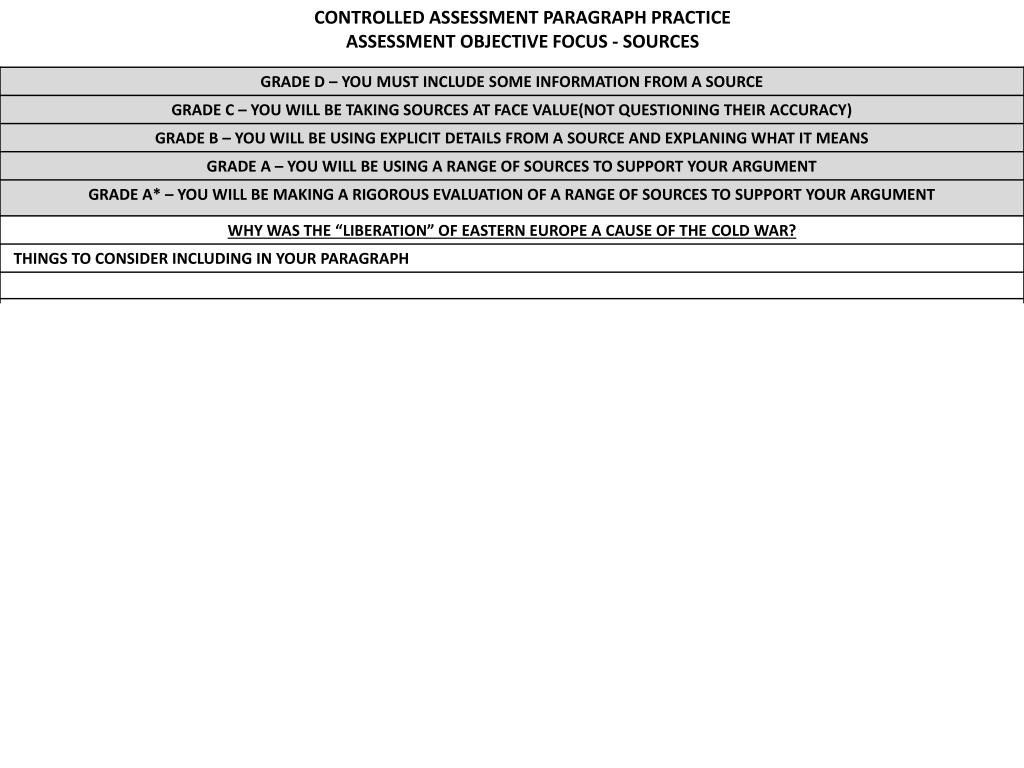 CONTROLLED ASSESSMENT PARAGRAPH PRACTICE
ASSESSMENT OBJECTIVE FOCUS - SOURCES

GRADE D – YOU MUST INCLUDE SOME INFORMATION FROM A SOURCE

GRADE C – YOU WILL BE TAKING SOURCES AT FACE VALUE(NOT QUESTIONING THEIR ACCURACY)

GRADE B – YOU WILL BE USING EXPLICIT DETAILS FROM A SOURCE AND EXPLANING WHAT IT MEANS

GRADE A – YOU WILL BE USING A RANGE OF SOURCES TO SUPPORT YOUR ARGUMENT

GRADE A* – YOU WILL BE MAKING A RIGOROUS EVALUATION OF A RANGE OF SOURCES TO SUPPORT YOUR ARGUMENT

WHY WAS THE "LIBERATION" OF EASTERN EUROPE A CAUSE OF THE COLD WAR?

THINGS TO CONSIDER INCLUDING IN YOUR PARAGRAPH